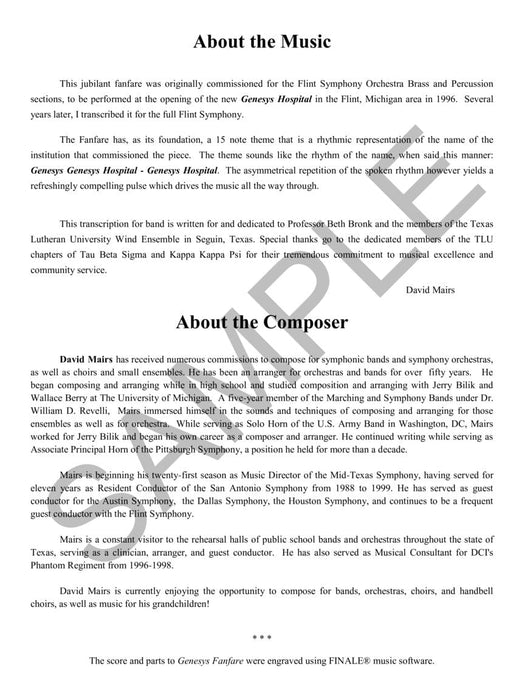 About the Music

This jubilant fanfare was originally commissioned for the Flint Symphony Orchestra Brass and Percussion sections, to be performed at the opening of the new Genesys Hospital in the Flint, Michigan area in 1996. Several years later, I transcribed it for the full Flint Symphony.

The Fanfare has, as its foundation, a 15 note theme that is a rhythmic representation of the name of the institution that commissioned the piece. The theme sounds like the rhythm of the name, when said this manner: Genesys Genesys Hospital - Genesys Hospital. The asymmetrical repetition of the spoken rhythm however yields a refreshingly compelling pulse which drives the music all the way through.

This transcription for band is written for and dedicated to Professor Beth Bronk and the members of the Texas Lutheran University Wind Ensemble in Seguin, Texas. Special thanks go to the dedicated members of the TLU chapters of Tau Beta Sigma and Kappa Kappa Psi for their tremendous commitment to musical excellence and community service.

David Mairs

About the Composer

David Mairs has received numerous commissions to compose for symphonic bands and symphony orchestras, as well as choirs and small ensembles. He has been an arranger for orchestras and bands for over fifty years. He began composing and arranging while in high school and studied composition and arranging with Jerry Bilik and Wallace Berry at The University of Michigan. A five-year member of the Marching and Symphony Bands under Dr. William D. Revelli, Mairs immersed himself in the sounds and techniques of composing and arranging for those ensembles as well as for orchestra. While serving as Solo Horn of the U.S. Army Band in Washington, DC, Mairs worked for Jerry Bilik and began his own career as a composer and arranger. He continued writing while serving as Associate Principal Horn of the Pittsburgh Symphony, a position he held for more than a decade.

Mairs is beginning his twenty-first season as Music Director of the Mid-Texas Symphony, having served for eleven years as Resident Conductor of the San Antonio Symphony from 1988 to 1999. He has served as guest conductor for the Austin Symphony, the Dallas Symphony, the Houston Symphony, and continues to be a frequent guest conductor with the Flint Symphony.

Mairs is a constant visitor to the rehearsal halls of public school bands and orchestras throughout the state of Texas, serving as a clinician, arranger, and guest conductor. He has also served as Musical Consultant for DCI's Phantom Regiment from 1996-1998.

David Mairs is currently enjoying the opportunity to compose for bands, orchestras, choirs, and handbell choirs, as well as music for his grandchildren!

* * *

The score and parts to Genesys Fanfare were engraved using FINALE® music software.

SAMPLE